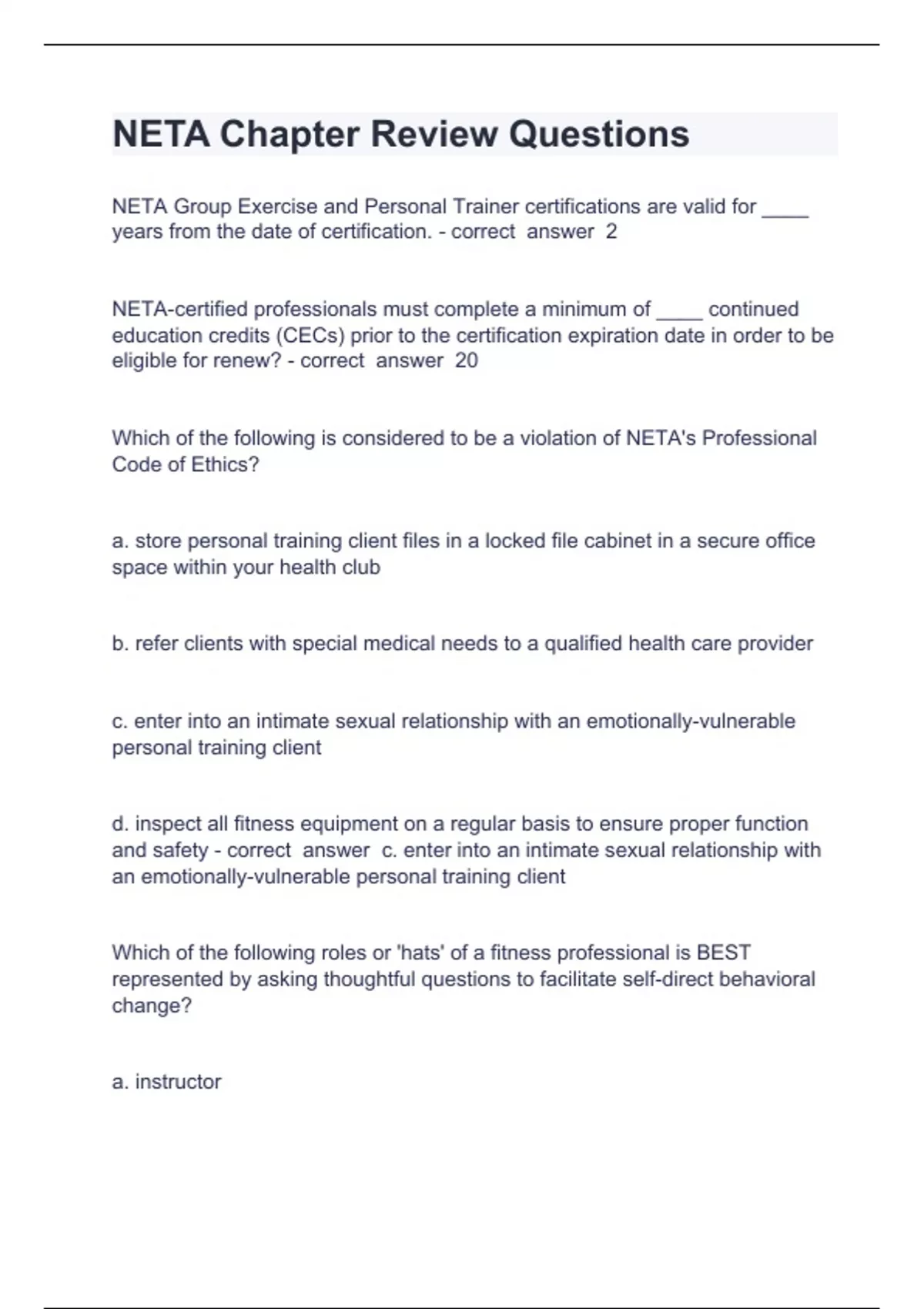 NETA Chapter Review Questions

NETA Group Exercise and Personal Trainer certifications are valid for ____ years from the date of certification. - correct answer 2

NETA-certified professionals must complete a minimum of ____ continued education credits (CECs) prior to the certification expiration date in order to be eligible for renew? - correct answer 20

Which of the following is considered to be a violation of NETA's Professional Code of Ethics?

a. store personal training client files in a locked file cabinet in a secure office space within your health club

b. refer clients with special medical needs to a qualified health care provider

c. enter into an intimate sexual relationship with an emotionally-vulnerable personal training client

d. inspect all fitness equipment on a regular basis to ensure proper function and safety - correct answer c. enter into an intimate sexual relationship with an emotionally-vulnerable personal training client

Which of the following roles or 'hats' of a fitness professional is BEST represented by asking thoughtful questions to facilitate self-direct behavioral change?

a. instructor